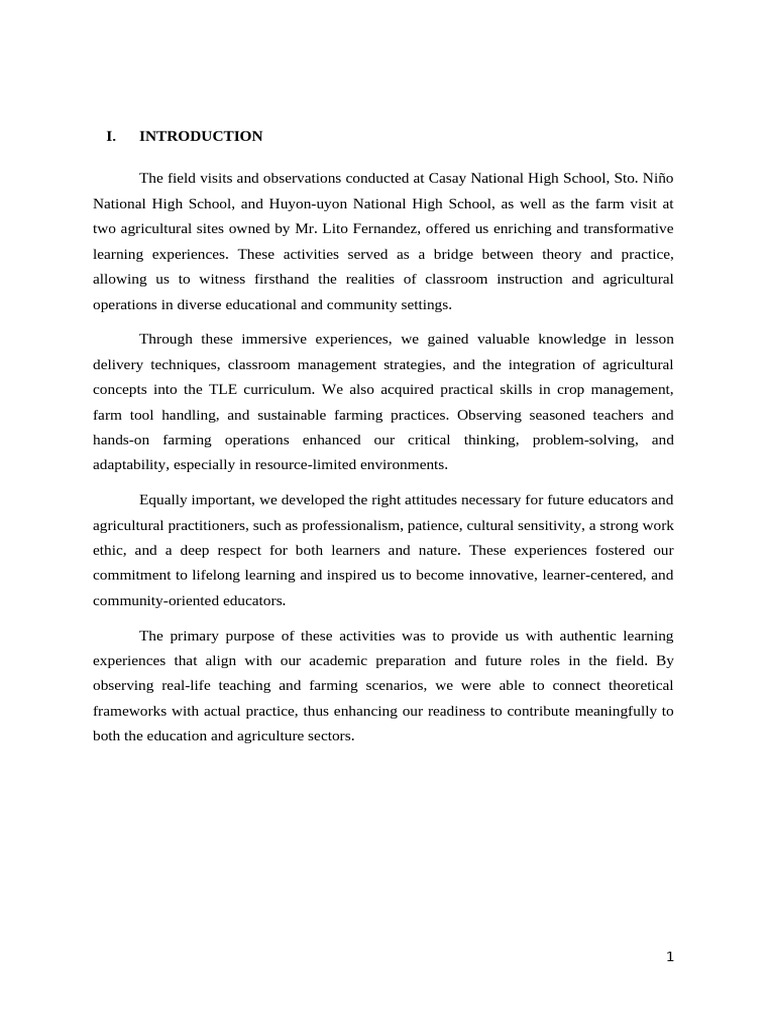 I. INTRODUCTION

The field visits and observations conducted at Casay National High School, Sto. Niño National High School, and Huyon-uyon National High School, as well as the farm visit at two agricultural sites owned by Mr. Lito Fernandez, offered us enriching and transformative learning experiences. These activities served as a bridge between theory and practice, allowing us to witness firsthand the realities of classroom instruction and agricultural operations in diverse educational and community settings.

Through these immersive experiences, we gained valuable knowledge in lesson delivery techniques, classroom management strategies, and the integration of agricultural concepts into the TLE curriculum. We also acquired practical skills in crop management, farm tool handling, and sustainable farming practices. Observing seasoned teachers and hands-on farming operations enhanced our critical thinking, problem-solving, and adaptability, especially in resource-limited environments.

Equally important, we developed the right attitudes necessary for future educators and agricultural practitioners, such as professionalism, patience, cultural sensitivity, a strong work ethic, and a deep respect for both learners and nature. These experiences fostered our commitment to lifelong learning and inspired us to become innovative, learner-centered, and community-oriented educators.

The primary purpose of these activities was to provide us with authentic learning experiences that align with our academic preparation and future roles in the field. By observing real-life teaching and farming scenarios, we were able to connect theoretical frameworks with actual practice, thus enhancing our readiness to contribute meaningfully to both the education and agriculture sectors.

1